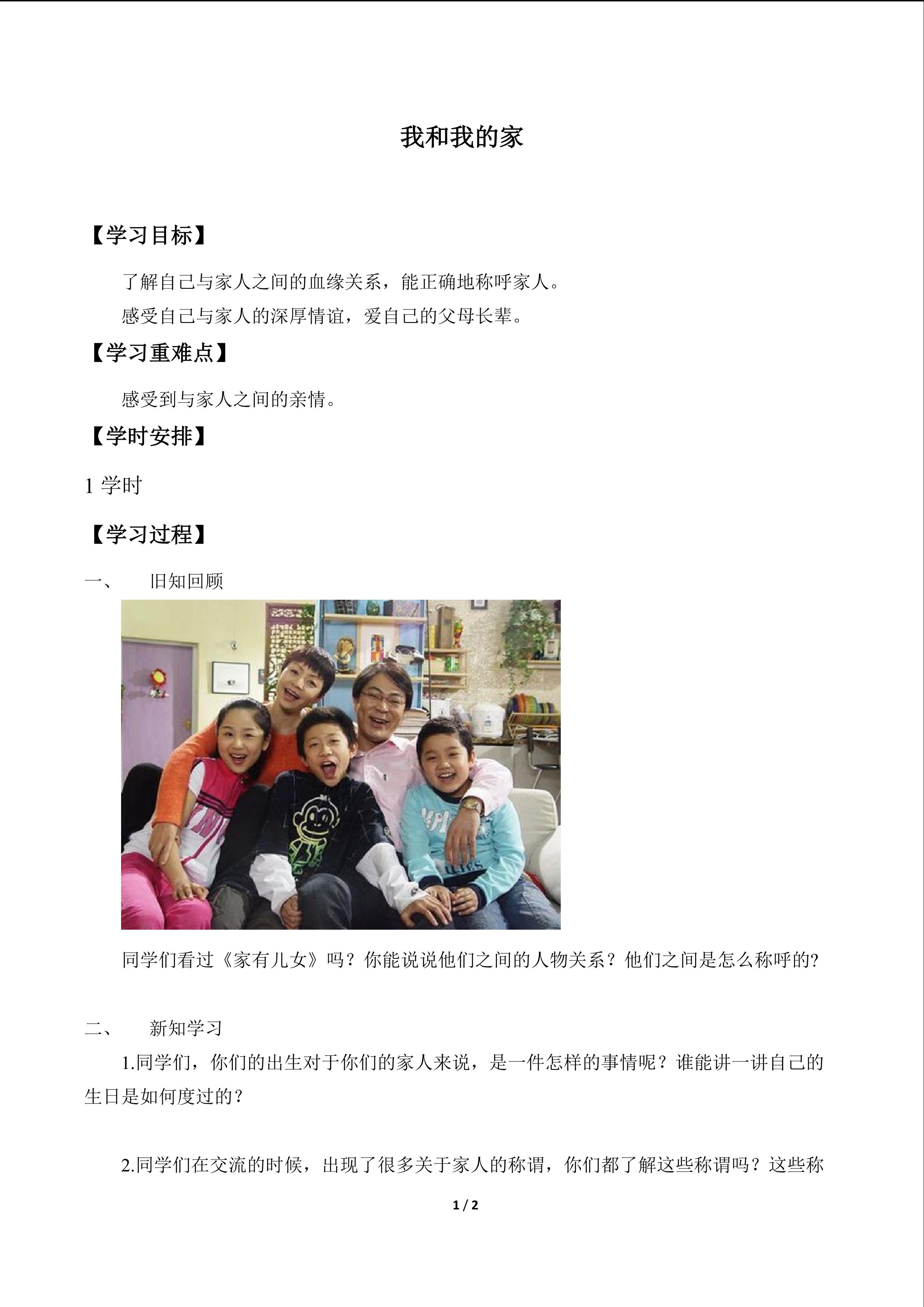 我和我的家

【学习目标】

了解自己与家人之间的血缘关系，能正确地称呼家人。

感受自己与家人的深厚情谊，爱自己的父母长辈。

【学习重难点】

感受到与家人之间的亲情。

【学时安排】

1 学时

【学习过程】

一、 旧知回顾

同学们看过《家有儿女》吗？你能说说他们之间的人物关系？他们之间是怎么称呼的?

二、 新知学习

1.同学们，你们的出生对于你们的家人来说，是一件怎样的事情呢？谁能讲一讲自己的生日是如何度过的？

2.同学们在交流的时候，出现了很多关于家人的称谓，你们都了解这些称谓吗？这些称

1 / 2